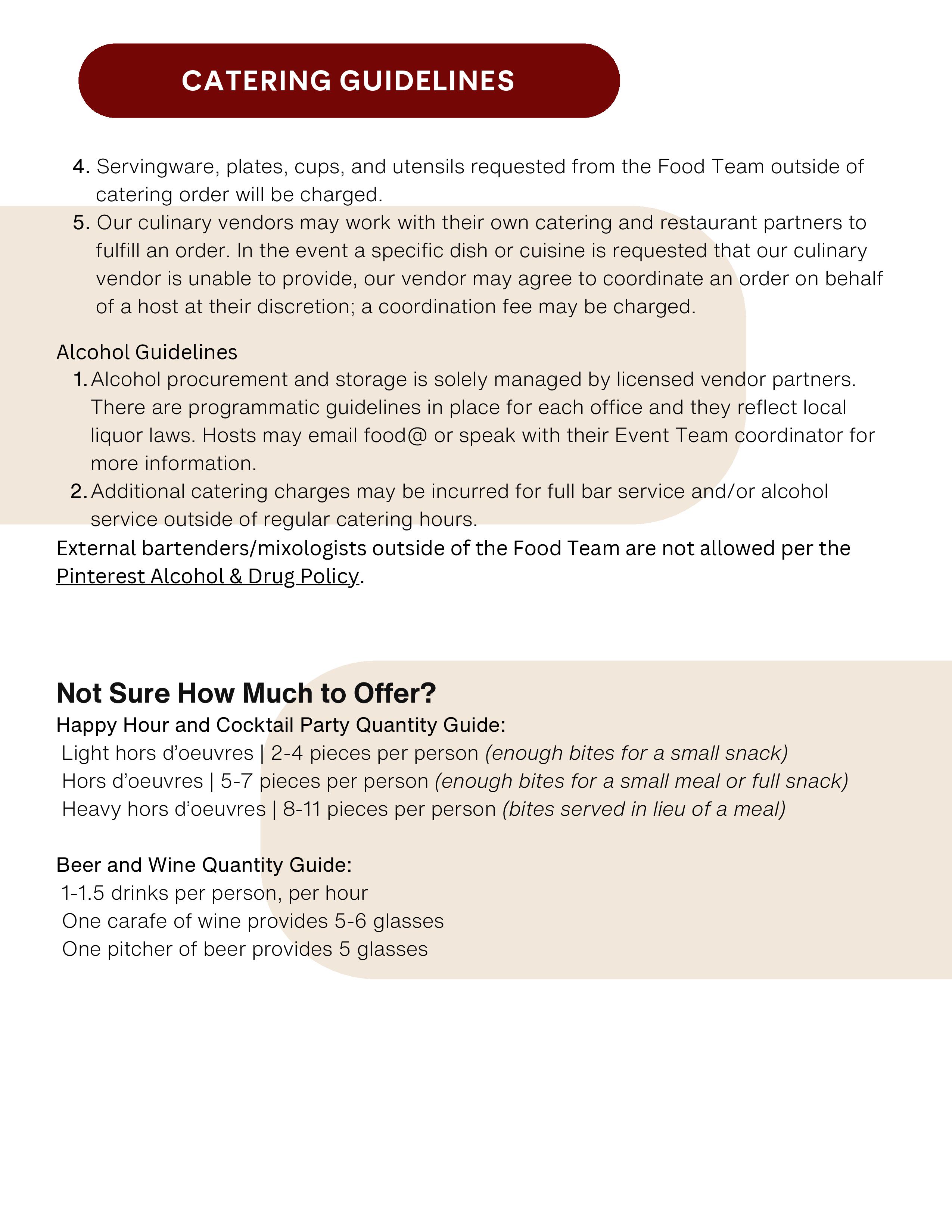 CATERING GUIDELINES

4. Servingware, plates, cups, and utensils requested from the Food Team outside of catering order will be charged.
5. Our culinary vendors may work with their own catering and restaurant partners to fulfill an order. In the event a specific dish or cuisine is requested that our culinary vendor is unable to provide, our vendor may agree to coordinate an order on behalf of a host at their discretion; a coordination fee may be charged.

Alcohol Guidelines
1. Alcohol procurement and storage is solely managed by licensed vendor partners. There are programmatic guidelines in place for each office and they reflect local liquor laws. Hosts may email food@ or speak with their Event Team coordinator for more information.
2. Additional catering charges may be incurred for full bar service and/or alcohol service outside of regular catering hours.

External bartenders/mixologists outside of the Food Team are not allowed per the Pinterest Alcohol & Drug Policy.

Not Sure How Much to Offer?
Happy Hour and Cocktail Party Quantity Guide:
Light hors d'oeuvres | 2-4 pieces per person (enough bites for a small snack)
Hors d'oeuvres | 5-7 pieces per person (enough bites for a small meal or full snack)
Heavy hors d'oeuvres | 8-11 pieces per person (bites served in lieu of a meal)

Beer and Wine Quantity Guide:
1-1.5 drinks per person, per hour
One carafe of wine provides 5-6 glasses
One pitcher of beer provides 5 glasses